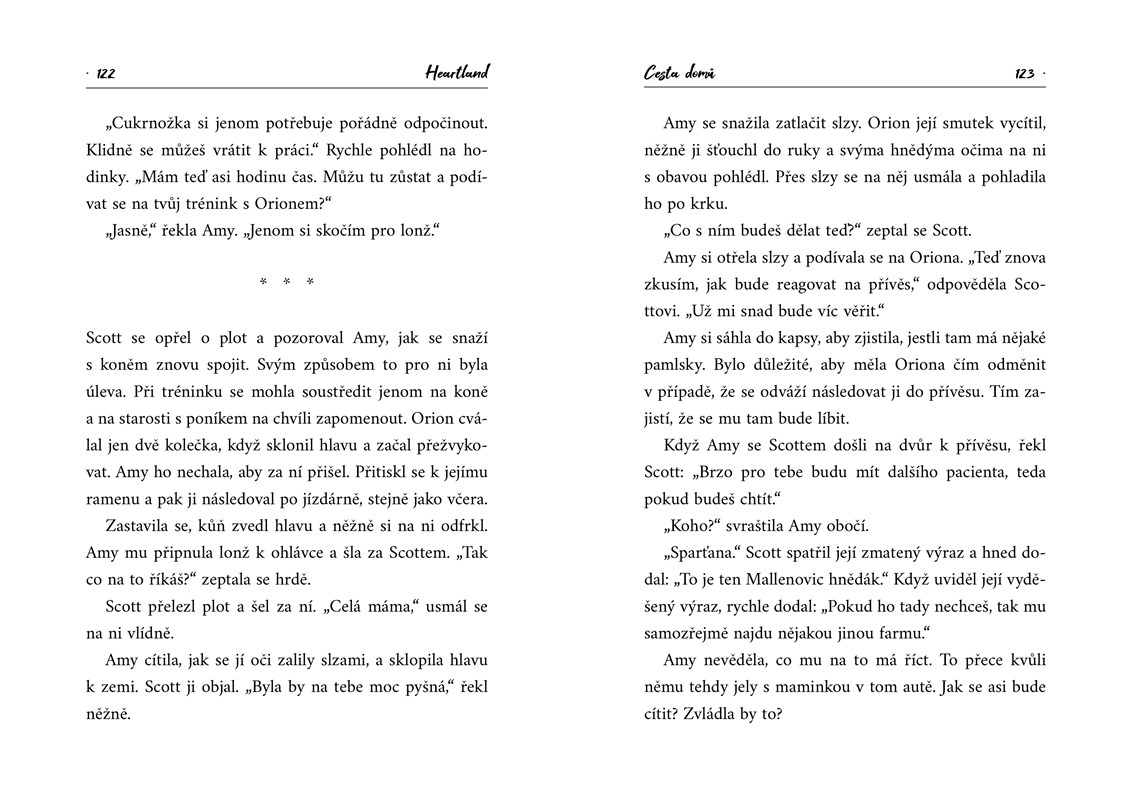 · 122 Heartland

„Cukrnožka si jenom potřebuje pořádně odpočinout. Klidně se můžeš vrátit k práci.“ Rychle pohlédl na hodinky. „Mám teď asi hodinu čas. Můžu tu zůstat a podívat se na tvůj trénink s Orionem?“

„Jasně,“ řekla Amy. „Jenom si skočím pro lonž.“

* * *

Scott se opřel o plot a pozoroval Amy, jak se snaží s koněm znovu spojit. Svým způsobem to pro ni byla úleva. Při tréninku se mohla soustředit jenom na koně a na starosti s poníkem na chvíli zapomenout. Orion cválal jen dvě kolečka, když sklonil hlavu a začal přežvykovat. Amy ho nechala, aby za ní přišel. Přitiskl se k jejímu ramenu a pak ji následoval po jízdárně, stejně jako včera.

Zastavila se, kůň zvedl hlavu a něžně si na ni odfrkl. Amy mu připnula lonž k ohlávce a šla za Scottem. „Tak co na to říkáš?“ zeptala se hrdě.

Scott přelezl plot a šel za ní. „Celá máma,“ usmál se na ni vlídně.

Amy cítila, jak se jí oči zalily slzami, a sklopila hlavu k zemi. Scott ji objal. „Byla by na tebe moc pyšná,“ řekl něžně.

Cesta domů 123 ·

Amy se snažila zatlačit slzy. Orion její smutek vycítil, něžně ji šťouchl do ruky a svýma hnědýma očima na ni s obavou pohlédl. Přes slzy se na něj usmála a pohladila ho po krku.

„Co s ním budeš dělat teď?“ zeptal se Scott.

Amy si otřela slzy a podívala se na Oriona. „Teď znova zkusím, jak bude reagovat na přívěs,“ odpověděla Scottovi. „Už mi snad bude víc věřit.“

Amy si sáhla do kapsy, aby zjistila, jestli tam má nějaké pamlsky. Bylo důležité, aby měla Oriona čím odměnit v případě, že se odváží následovat ji do přívěsu. Tím zajistí, že se mu tam bude líbit.

Když Amy se Scottem došli na dvůr k přívěsu, řekl Scott: „Brzo pro tebe budu mít dalšího pacienta, teda pokud budeš chtít.“

„Koho?“ svraštila Amy obočí.

„Sparťana.“ Scott spatřil její zmatený výraz a hned dodal: „To je ten Mallenovic hnědák.“ Když uviděl její vyděšený výraz, rychle dodal: „Pokud ho tady nechceš, tak mu samozřejmě najdu nějakou jinou farmu.“

Amy nevěděla, co mu na to má říct. To přece kvůli němu tehdy jely s maminkou v tom autě. Jak se asi bude cítit? Zvládla by to?